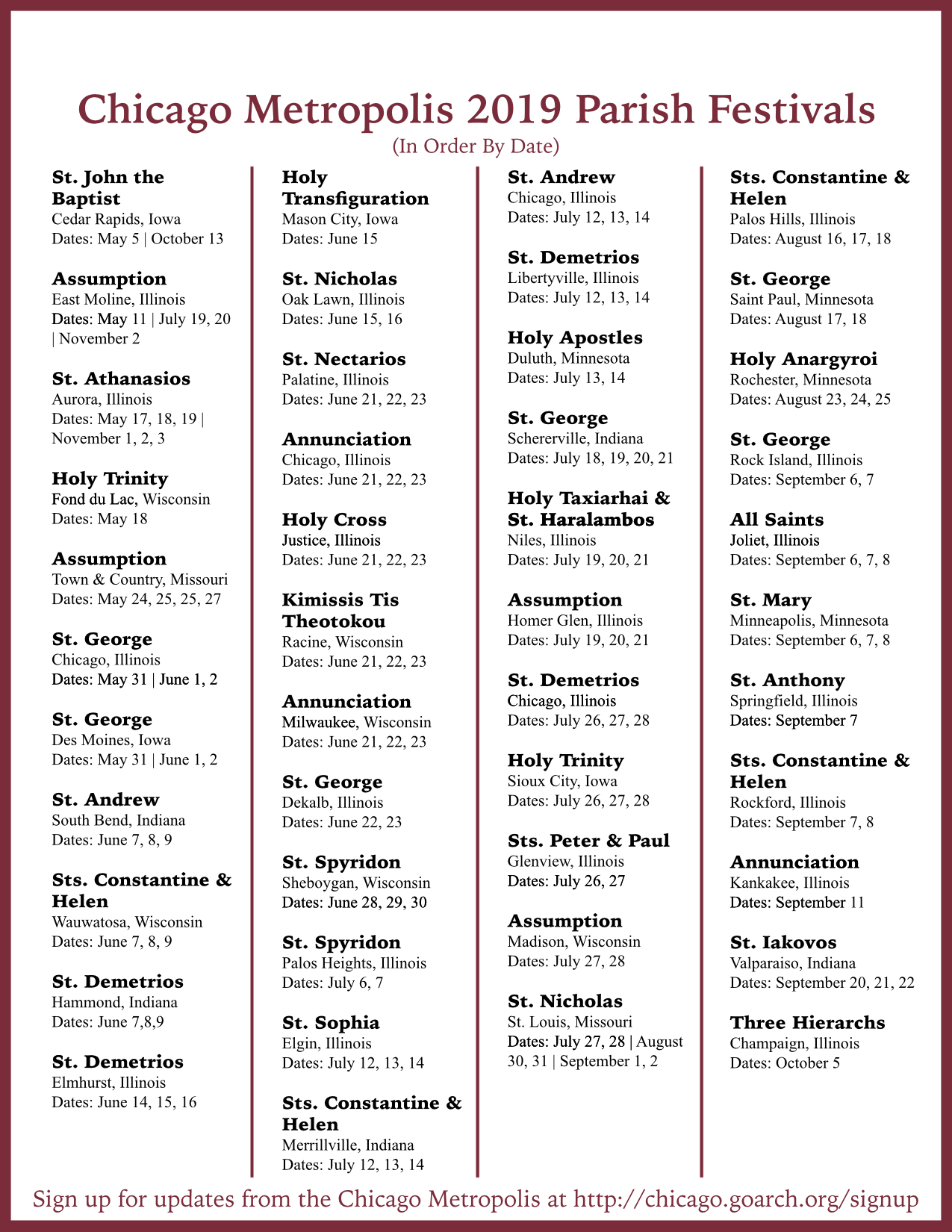 Chicago Metropolis 2019 Parish Festivals
(In Order By Date)

St. John the Baptist
Cedar Rapids, Iowa
Dates: May 5 | October 13

Assumption
East Moline, Illinois
Dates: May 11 | July 19, 20 | November 2

St. Athanasios
Aurora, Illinois
Dates: May 17, 18, 19 | November 1, 2, 3

Holy Trinity
Fond du Lac, Wisconsin
Dates: May 18

Assumption
Town & Country, Missouri
Dates: May 24, 25, 25, 27

St. George
Chicago, Illinois
Dates: May 31 | June 1, 2

St. George
Des Moines, Iowa
Dates: May 31 | June 1, 2

St. Andrew
South Bend, Indiana
Dates: June 7, 8, 9

Sts. Constantine & Helen
Wauwatosa, Wisconsin
Dates: June 7, 8, 9

St. Demetrios
Hammond, Indiana
Dates: June 7,8,9

St. Demetrios
Elmhurst, Illinois
Dates: June 14, 15, 16

Holy Transfiguration
Mason City, Iowa
Dates: June 15

St. Nicholas
Oak Lawn, Illinois
Dates: June 15, 16

St. Nectarios
Palatine, Illinois
Dates: June 21, 22, 23

Annunciation
Chicago, Illinois
Dates: June 21, 22, 23

Holy Cross
Justice, Illinois
Dates: June 21, 22, 23

Kimissis Tis Theotokou
Racine, Wisconsin
Dates: June 21, 22, 23

Annunciation
Milwaukee, Wisconsin
Dates: June 21, 22, 23

St. George
Dekalb, Illinois
Dates: June 22, 23

St. Spyridon
Sheboygan, Wisconsin
Dates: June 28, 29, 30

St. Spyridon
Palos Heights, Illinois
Dates: July 6, 7

St. Sophia
Elgin, Illinois
Dates: July 12, 13, 14

Sts. Constantine & Helen
Merrillville, Indiana
Dates: July 12, 13, 14

St. Andrew
Chicago, Illinois
Dates: July 12, 13, 14

St. Demetrios
Libertyville, Illinois
Dates: July 12, 13, 14

Holy Apostles
Duluth, Minnesota
Dates: July 13, 14

St. George
Schererville, Indiana
Dates: July 18, 19, 20, 21

Holy Taxiarhai & St. Haralambos
Niles, Illinois
Dates: July 19, 20, 21

Assumption
Homer Glen, Illinois
Dates: July 19, 20, 21

St. Demetrios
Chicago, Illinois
Dates: July 26, 27, 28

Holy Trinity
Sioux City, Iowa
Dates: July 26, 27, 28

Sts. Peter & Paul
Glenview, Illinois
Dates: July 26, 27

Assumption
Madison, Wisconsin
Dates: July 27, 28

St. Nicholas
St. Louis, Missouri
Dates: July 27, 28 | August 30, 31 | September 1, 2

Sts. Constantine & Helen
Palos Hills, Illinois
Dates: August 16, 17, 18

St. George
Saint Paul, Minnesota
Dates: August 17, 18

Holy Anargyroi
Rochester, Minnesota
Dates: August 23, 24, 25

St. George
Rock Island, Illinois
Dates: September 6, 7

All Saints
Joliet, Illinois
Dates: September 6, 7, 8

St. Mary
Minneapolis, Minnesota
Dates: September 6, 7, 8

St. Anthony
Springfield, Illinois
Dates: September 7

Sts. Constantine & Helen
Rockford, Illinois
Dates: September 7, 8

Annunciation
Kankakee, Illinois
Dates: September 11

St. Iakovos
Valparaiso, Indiana
Dates: September 20, 21, 22

Three Hierarchs
Champaign, Illinois
Dates: October 5

Sign up for updates from the Chicago Metropolis at http://chicago.goarch.org/signup